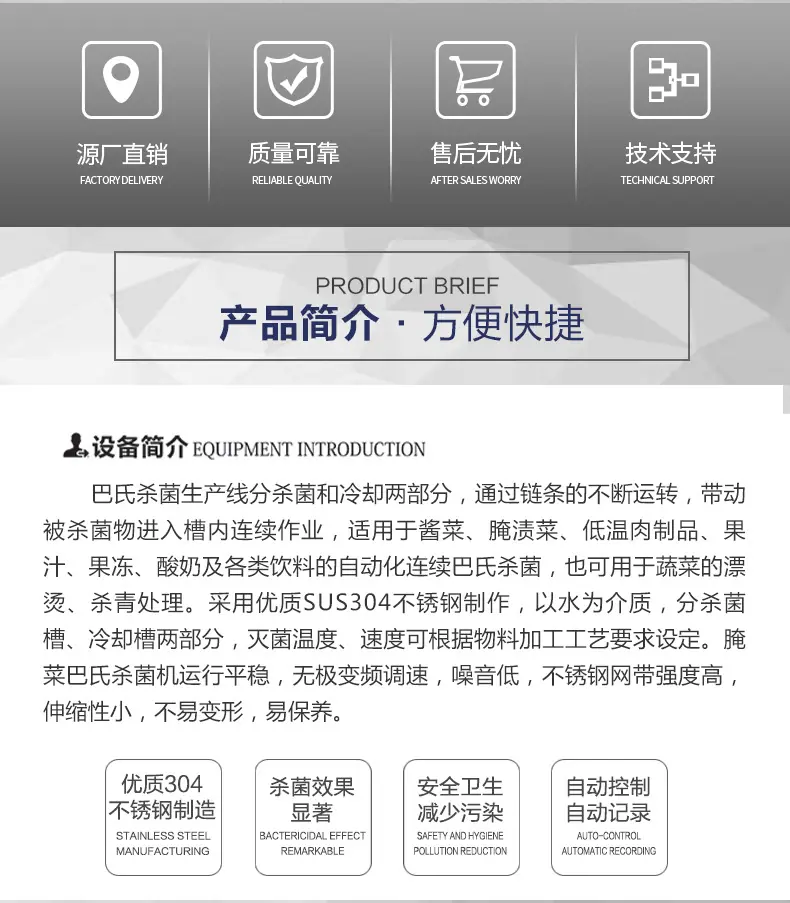 源厂直销
FACTORY DELIVERY

质量可靠
RELIABLE QUALITY

售后无忧
AFTER SALES WORRY

技术支持
TECHNICAL SUPPORT

PRODUCT BRIEF
产品简介 · 方便快捷

设备简介 EQUIPMENT INTRODUCTION

巴氏杀菌生产线分杀菌和冷却两部分，通过链条的不断运转，带动被杀菌物进入槽内连续作业，适用于酱菜、腌渍菜、低温肉制品、果汁、果冻、酸奶及各类饮料的自动化连续巴氏杀菌，也可用于蔬菜的漂烫、杀青处理。采用优质SUS304不锈钢制作，以水为介质，分杀菌槽、冷却槽两部分，灭菌温度、速度可根据物料加工工艺要求设定。腌菜巴氏杀菌机运行平稳，无极变频调速，噪音低，不锈钢网带强度高，伸缩性小，不易变形，易保养。

优质304
不锈钢制造
STAINLESS STEEL
MANUFACTURING

杀菌效果
显著
BACTERICIDAL EFFECT
REMARKABLE

安全卫生
减少污染
SAFETY AND HYGIENE
POLLUTION REDUCTION

自动控制
自动记录
AUTO-CONTROL
AUTOMATIC RECORDING